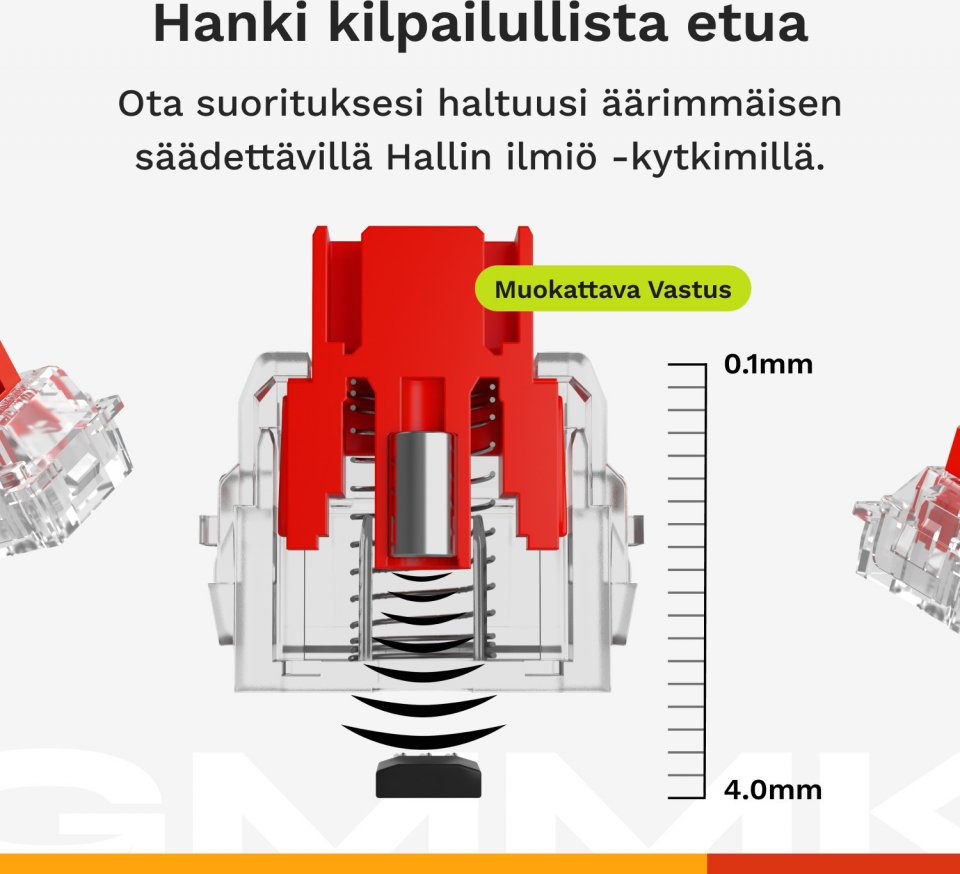 Hanki kilpailullista etua

Ota suorituksesi haltuusi äärimmäisen säädettävillä Hallin ilmiö -kytkimillä.

Muokattava Vastus

0.1mm

4.0mm

GMMK